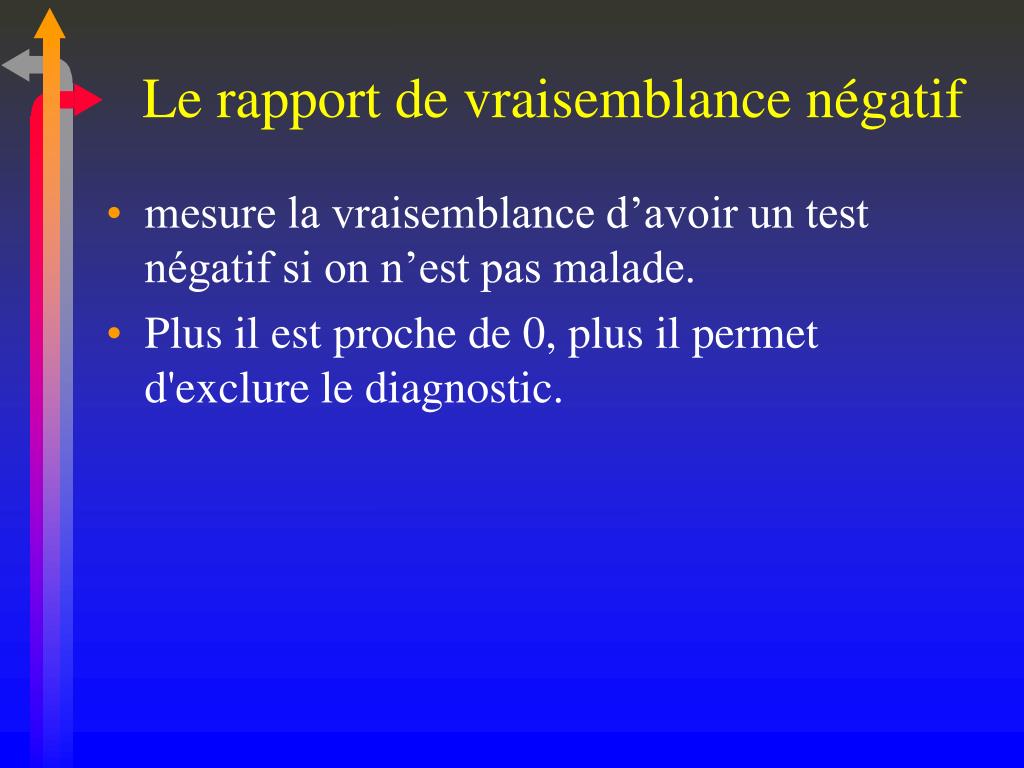 Le rapport de vraisemblance négatif

• mesure la vraisemblance d’avoir un test négatif si on n’est pas malade.
• Plus il est proche de 0, plus il permet d'exclure le diagnostic.